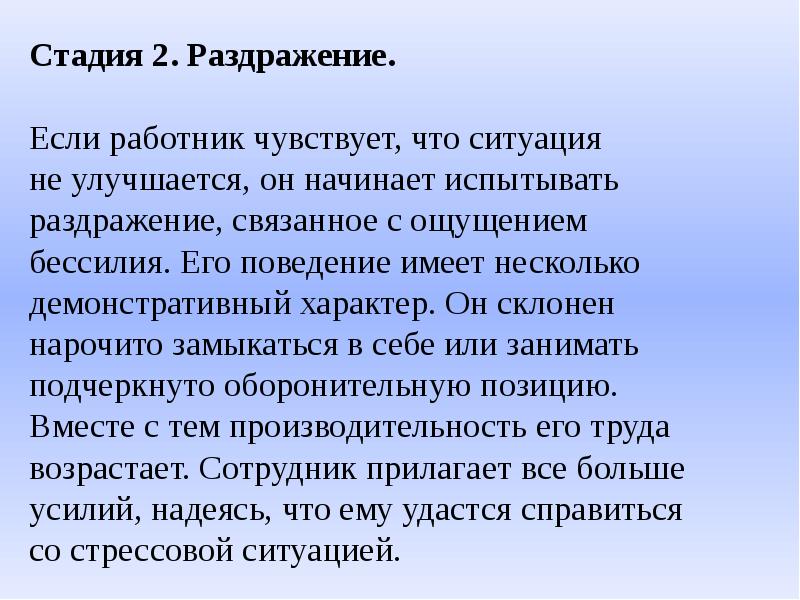 Стадия 2. Раздражение.

Если работник чувствует, что ситуация не улучшается, он начинает испытывать раздражение, связанное с ощущением бессилия. Его поведение имеет несколько демонстративный характер. Он склонен нарочито замыкаться в себе или занимать подчеркнуто оборонительную позицию. Вместе с тем производительность его труда возрастает. Сотрудник прилагает все больше усилий, надеясь, что ему удастся справиться со стрессовой ситуацией.